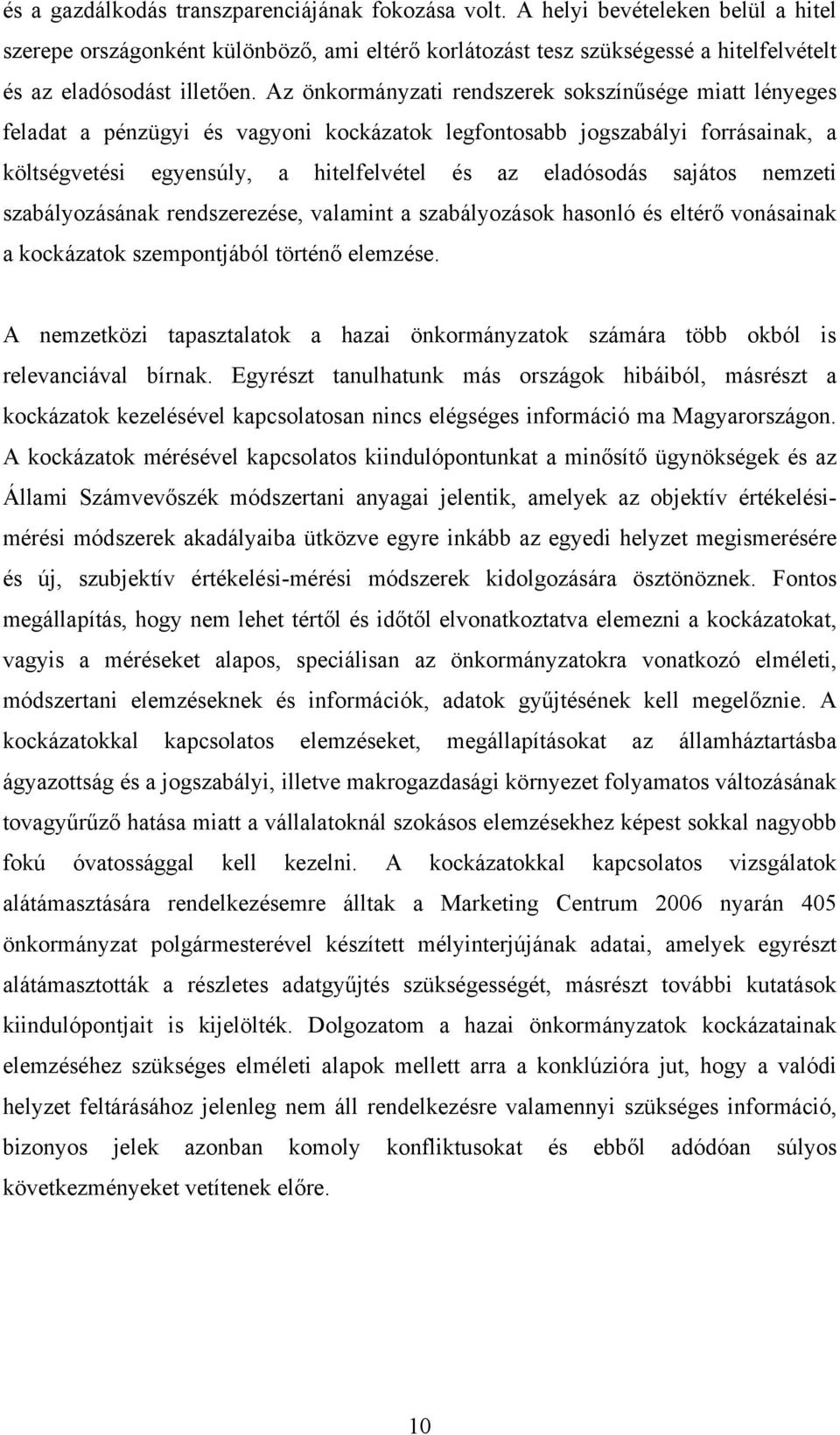 és a gazdálkodás transzparenciájának fokozása volt. A helyi bevételeken belül a hitel szerepe országonként különböző, ami eltérő korlátozást tesz szükségessé a hitelfelvételt és az eladósodást illetően. Az önkormányzati rendszerek sokszínűsége miatt lényeges feladat a pénzügyi és vagyoni kockázatok legfontosabb jogszabályi forrásainak, a költségvetési egyensúly, a hitelfelvétel és az eladósodás sajátos nemzeti szabályozásának rendszerezése, valamint a szabályozások hasonló és eltérő vonásainak a kockázatok szempontjából történő elemzése.

A nemzetközi tapasztalatok a hazai önkormányzatok számára több okból is relevanciával bírnak. Egyrészt tanulhatunk más országok hibáiból, másrészt a kockázatok kezelésével kapcsolatosan nincs elégséges információ ma Magyarországon. A kockázatok mérésével kapcsolatos kiindulópontunkat a minősítő ügynökségek és az Állami Számvevőszék módszertani anyagai jelentik, amelyek az objektív értékelési-mérési módszerek akadályaiba ütközve egyre inkább az egyedi helyzet megismerésére és új, szubjektív értékelési-mérési módszerek kidolgozására ösztönöznek. Fontos megállapítás, hogy nem lehet tértől és időtől elvonatkoztatva elemezni a kockázatokat, vagyis a méréseket alapos, speciálisan az önkormányzatokra vonatkozó elméleti, módszertani elemzéseknek és információk, adatok gyűjtésének kell megelőznie. A kockázatokkal kapcsolatos elemzéseket, megállapításokat az államháztartásba ágyazottság és a jogszabályi, illetve makrogazdasági környezet folyamatos változásának tovagyűrűző hatása miatt a vállalatoknál szokásos elemzésekhez képest sokkal nagyobb fokú óvatossággal kell kezelni. A kockázatokkal kapcsolatos vizsgálatok alátámasztására rendelkezésemre álltak a Marketing Centrum 2006 nyarán 405 önkormányzat polgármesterével készített mélyinterjújának adatai, amelyek egyrészt alátámasztották a részletes adatgyűjtés szükségességét, másrészt további kutatások kiindulópontjait is kijelölték. Dolgozatom a hazai önkormányzatok kockázatainak elemzéséhez szükséges elméleti alapok mellett arra a konklúzióra jut, hogy a valódi helyzet feltárásához jelenleg nem áll rendelkezésre valamennyi szükséges információ, bizonyos jelek azonban komoly konfliktusokat és ebből adódóan súlyos következményeket vetítenek előre.

10